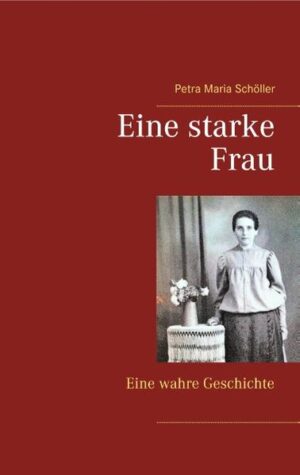 Petra Maria Schöller

Eine starke Frau

Eine wahre Geschichte